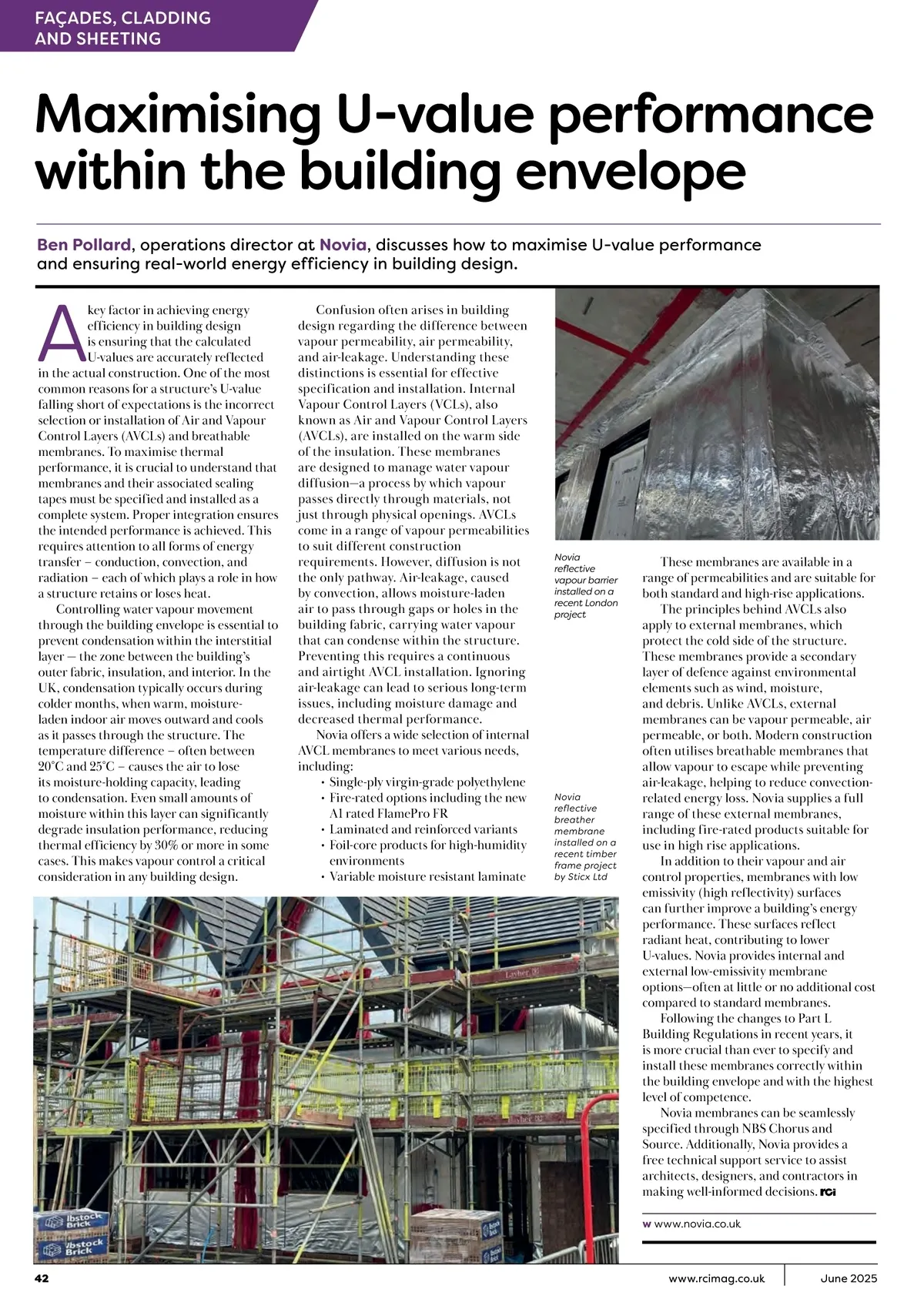 FAÇADES, CLADDING AND SHEETING

Maximising U-value performance within the building envelope

Ben Pollard, operations director at Novia, discusses how to maximise U-value performance and ensuring real-world energy efficiency in building design.

A key factor in achieving energy efficiency in building design is ensuring that the calculated U-values are accurately reflected in the actual construction. One of the most common reasons for a structure's U-value falling short of expectations is the incorrect selection or installation of Air and Vapour Control Layers (AVCLs) and breathable membranes. To maximise thermal performance, it is crucial to understand that membranes and their associated sealing tapes must be specified and installed as a complete system. Proper integration ensures the intended performance is achieved. This requires attention to all forms of energy transfer – conduction, convection, and radiation – each of which plays a role in how a structure retains or loses heat.

Controlling water vapour movement through the building envelope is essential to prevent condensation within the interstitial layer — the zone between the building's outer fabric, insulation, and interior. In the UK, condensation typically occurs during colder months, when warm, moisture-laden indoor air moves outward and cools as it passes through the structure. The temperature difference – often between 20°C and 25°C – causes the air to lose its moisture-holding capacity, leading to condensation. Even small amounts of moisture within this layer can significantly degrade insulation performance, reducing thermal efficiency by 30% or more in some cases. This makes vapour control a critical consideration in any building design.

Confusion often arises in building design regarding the difference between vapour permeability, air permeability, and air-leakage. Understanding these distinctions is essential for effective specification and installation. Internal Vapour Control Layers (VCLs), also known as Air and Vapour Control Layers (AVCLs), are installed on the warm side of the insulation. These membranes are designed to manage water vapour diffusion—a process by which vapour passes directly through materials, not just through physical openings. AVCLs come in a range of vapour permeabilities to suit different construction requirements. However, diffusion is not the only pathway. Air-leakage, caused by convection, allows moisture-laden air to pass through gaps or holes in the building fabric, carrying water vapour that can condense within the structure. Preventing this requires a continuous and airtight AVCL installation. Ignoring air-leakage can lead to serious long-term issues, including moisture damage and decreased thermal performance.

Novia offers a wide selection of internal AVCL membranes to meet various needs, including:
• Single-ply virgin-grade polyethylene
• Fire-rated options including the new A1 rated FlamePro FR
• Laminated and reinforced variants
• Foil-core products for high-humidity environments
• Variable moisture resistant laminate

Novia reflective vapour barrier installed on a recent London project

Novia reflective breather membrane installed on a recent timber frame project by Sticx Ltd

These membranes are available in a range of permeabilities and are suitable for both standard and high-rise applications.

The principles behind AVCLs also apply to external membranes, which protect the cold side of the structure. These membranes provide a secondary layer of defence against environmental elements such as wind, moisture, and debris. Unlike AVCLs, external membranes can be vapour permeable, air permeable, or both. Modern construction often utilises breathable membranes that allow vapour to escape while preventing air-leakage, helping to reduce convection-related energy loss. Novia supplies a full range of these external membranes, including fire-rated products suitable for use in high rise applications.

In addition to their vapour and air control properties, membranes with low emissivity (high reflectivity) surfaces can further improve a building's energy performance. These surfaces reflect radiant heat, contributing to lower U-values. Novia provides internal and external low-emissivity membrane options—often at little or no additional cost compared to standard membranes.

Following the changes to Part L Building Regulations in recent years, it is more crucial than ever to specify and install these membranes correctly within the building envelope and with the highest level of competence.

Novia membranes can be seamlessly specified through NBS Chorus and Source. Additionally, Novia provides a free technical support service to assist architects, designers, and contractors in making well-informed decisions. rci

w www.novia.co.uk

Layher Ibstock Brick Ibstock Brick

42 www.rcimag.co.uk June 2025